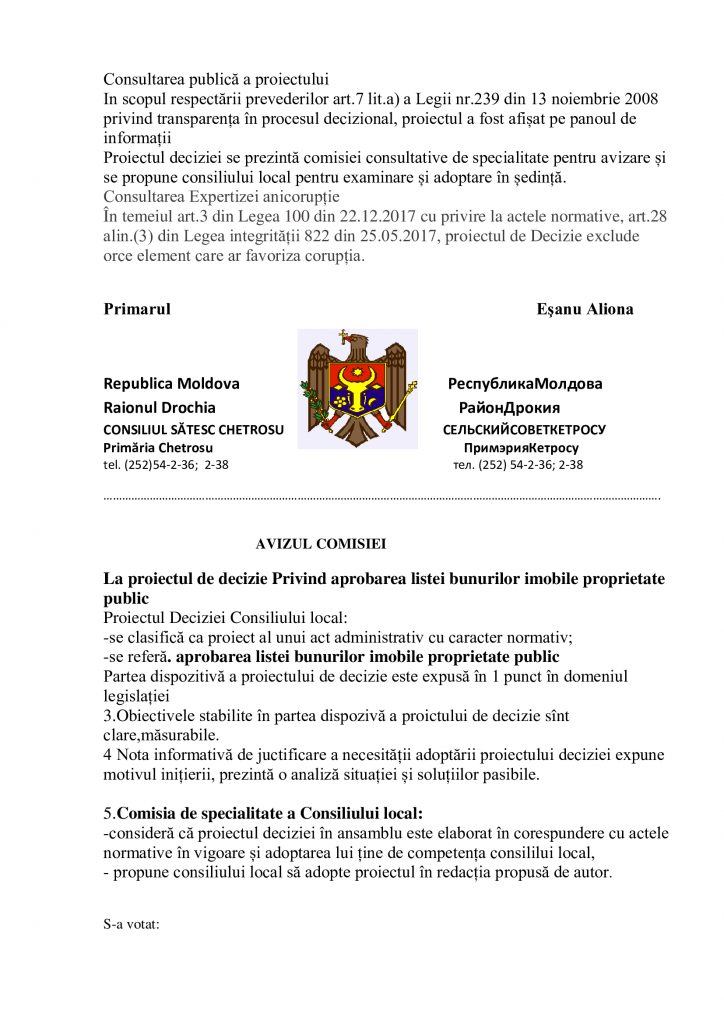 Consultarea publică a proiectului
In scopul respectării prevederilor art.7 lit.a) a Legii nr.239 din 13 noiembrie 2008 privind transparența în procesul decizional, proiectul a fost afișat pe panoul de informații
Proiectul deciziei se prezintă comisiei consultative de specialitate pentru avizare și se propune consiliului local pentru examinare și adoptare în ședință.
Consultarea Expertizei anicorupție
În temeiul art.3 din Legea 100 din 22.12.2017 cu privire la actele normative, art.28 alin.(3) din Legea integrității 822 din 25.05.2017, proiectul de Decizie exclude orce element care ar favoriza corupția.

Primarul Eșanu Aliona

Republica Moldova
Raionul Drochia
CONSILIUL SĂTESC CHETROSU
Primăria Chetrosu
tel. (252)54-2-36; 2-38

РеспубликаМолдова
РайонДрокия
СЕЛЬСКИЙСОВЕТКЕТРОСУ
ПримэрияКетросу
тел. (252) 54-2-36; 2-38

AVIZUL COMISIEI

La proiectul de decizie Privind aprobarea listei bunurilor imobile proprietate public
Proiectul Deciziei Consiliului local:
-se clasifică ca proiect al unui act administrativ cu caracter normativ;
-se referă. aprobarea listei bunurilor imobile proprietate public
Partea dispozitivă a proiectului de decizie este expusă în 1 punct în domeniul legislației
3.Obiectivele stabilite în partea dispozivă a proictului de decizie sînt clare,măsurabile.
4 Nota informativă de juctificare a necesității adoptării proiectului deciziei expune motivul inițierii, prezintă o analiză situației și soluțiilor pasibile.

5.Comisia de specialitate a Consiliului local:
-consideră că proiectul deciziei în ansamblu este elaborat în corespundere cu actele normative în vigoare și adoptarea lui ține de competența consililui local,
- propune consiliului local să adopte proiectul în redacția propusă de autor.

S-a votat: